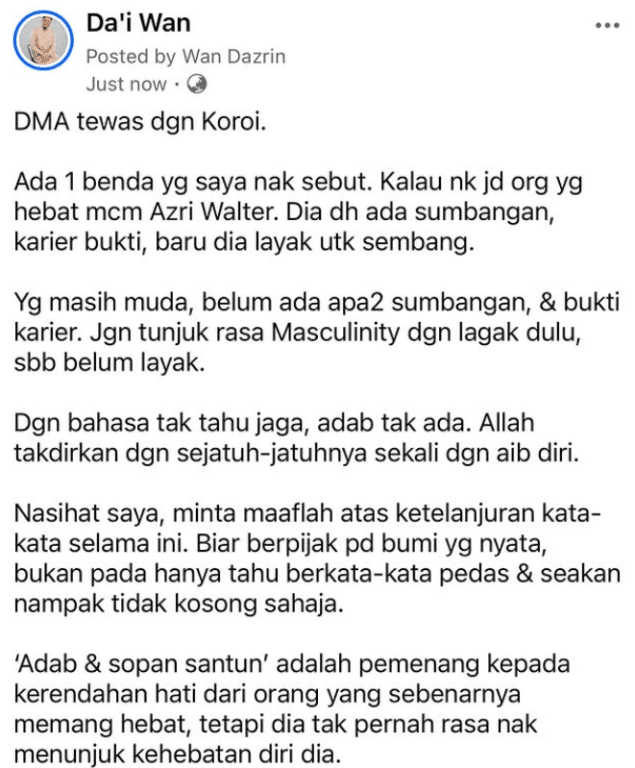 Da'i Wan
Posted by Wan Dazrin
Just now ·

DMA tewas dgn Koroi.

Ada 1 benda yg saya nak sebut. Kalau nk jd org yg hebat mcm Azri Walter. Dia dh ada sumbangan, karier bukti, baru dia layak utk sembang.

Yg masih muda, belum ada apa2 sumbangan, & bukti karier. Jgn tunjuk rasa Masculinity dgn lagak dulu, sbb belum layak.

Dgn bahasa tak tahu jaga, adab tak ada. Allah takdirkan dgn sejatuh-jatuhnya sekali dgn aib diri.

Nasihat saya, minta maaflah atas ketelanjuran kata-kata selama ini. Biar berpijak pd bumi yg nyata, bukan pada hanya tahu berkata-kata pedas & seakan nampak tidak kosong sahaja.

'Adab & sopan santun' adalah pemenang kepada kerendahan hati dari orang yang sebenarnya memang hebat, tetapi dia tak pernah rasa nak menunjuk kehebatan diri dia.